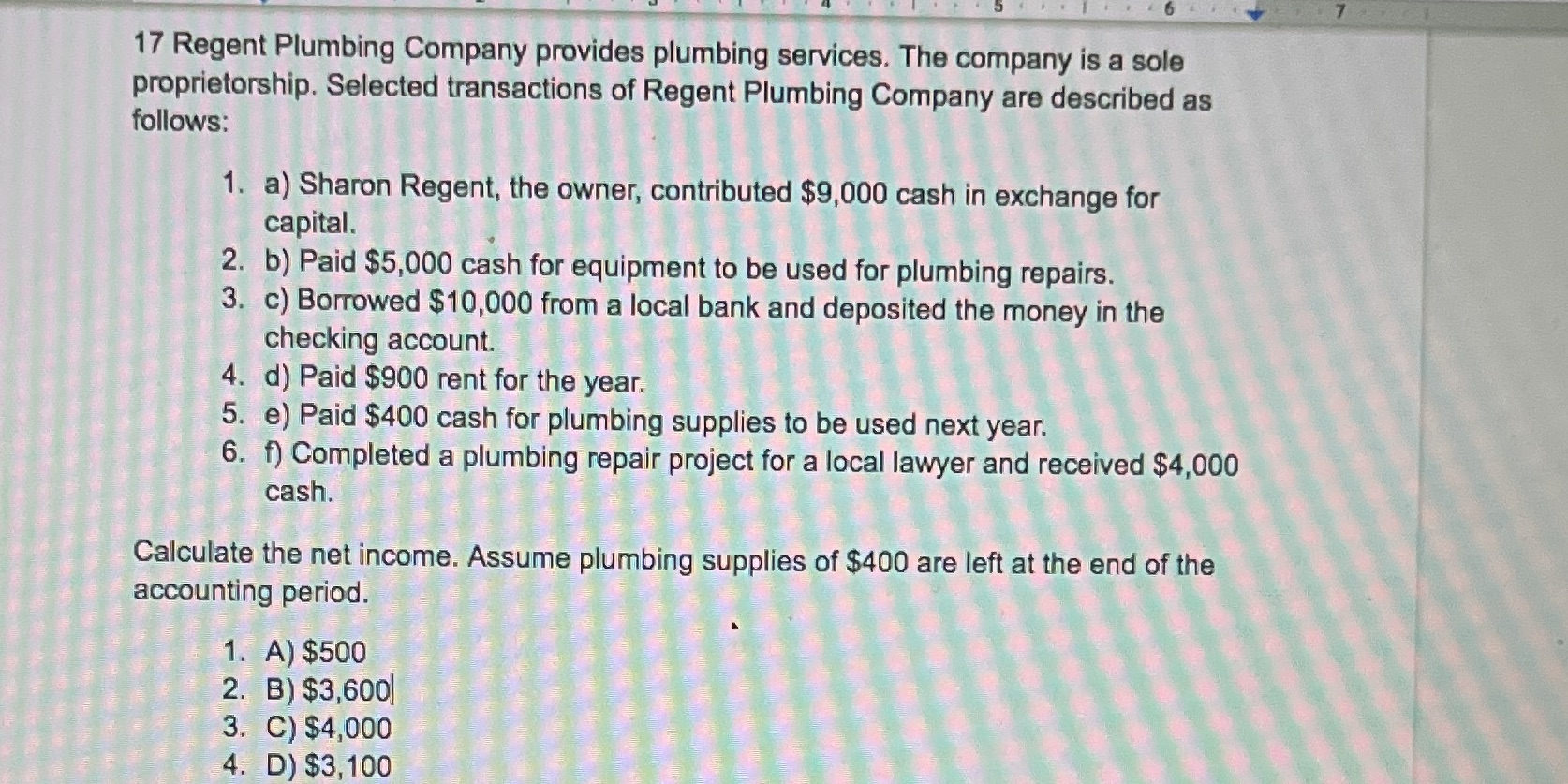 17 Regent Plumbing Company provides plumbing services. The company is a sole proprietorship. Selected transactions of Regent Plumbing Company are described as follows:

1. a) Sharon Regent, the owner, contributed $9,000 cash in exchange for capital.
2. b) Paid $5,000 cash for equipment to be used for plumbing repairs.
3. c) Borrowed $10,000 from a local bank and deposited the money in the checking account.
4. d) Paid $900 rent for the year.
5. e) Paid $400 cash for plumbing supplies to be used next year.
6. f) Completed a plumbing repair project for a local lawyer and received $4,000 cash.

Calculate the net income. Assume plumbing supplies of $400 are left at the end of the accounting period.

1. A) $500
2. B) $3,600
3. C) $4,000
4. D) $3,100